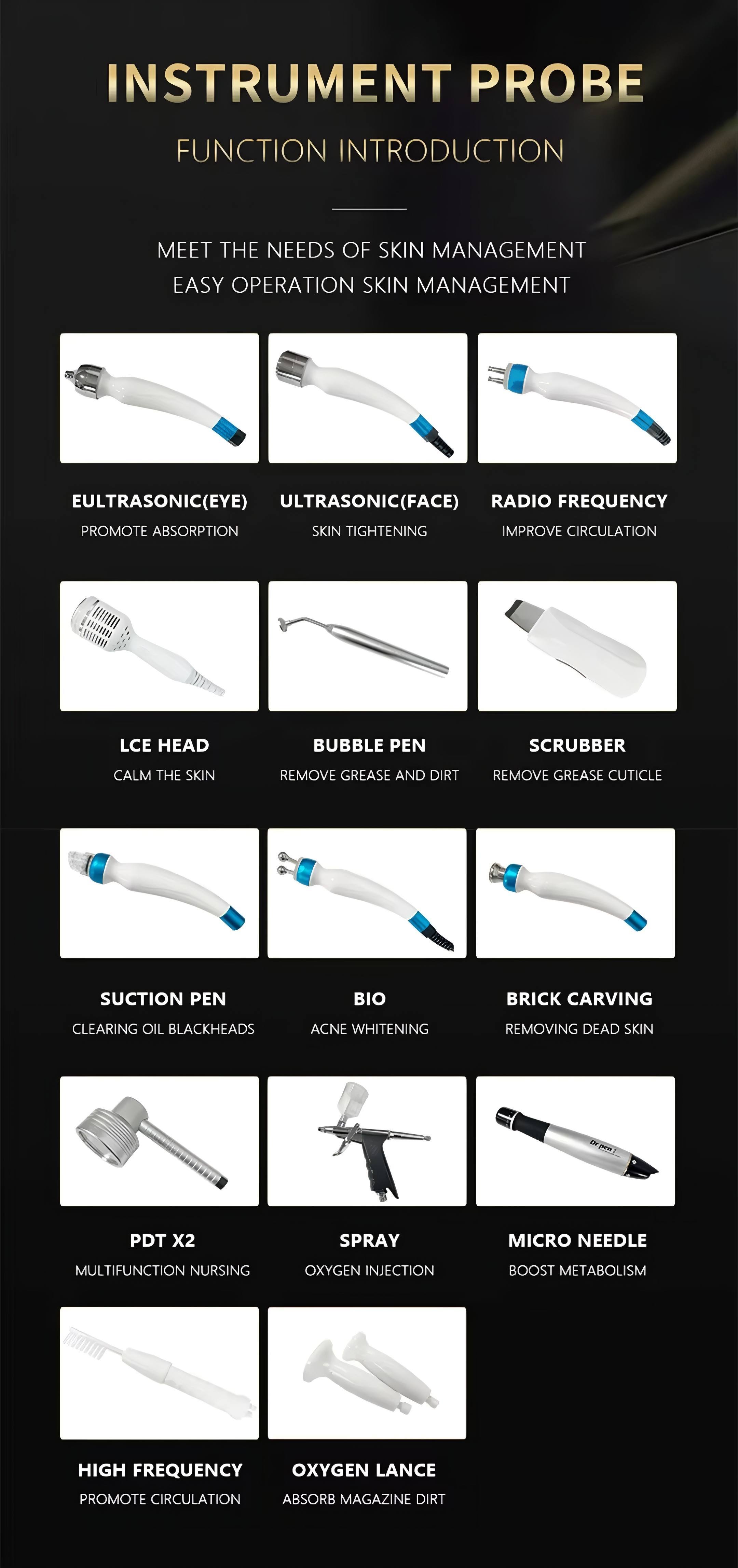 INSTRUMENT PROBE

FUNCTION INTRODUCTION

MEET THE NEEDS OF SKIN MANAGEMENT
EASY OPERATION SKIN MANAGEMENT

EULTRASONIC(EYE)
PROMOTE ABSORPTION

ULTRASONIC(FACE)
SKIN TIGHTENING

RADIO FREQUENCY
IMPROVE CIRCULATION

LCE HEAD
CALM THE SKIN

BUBBLE PEN
REMOVE GREASE AND DIRT

SCRUBBER
REMOVE GREASE CUTICLE

SUCTION PEN
CLEARING OIL BLACKHEADS

BIO
ACNE WHITENING

BRICK CARVING
REMOVING DEAD SKIN

PDT X2
MULTIFUNCTION NURSING

SPRAY
OXYGEN INJECTION

Dr.pen
MICRO NEEDLE
BOOST METABOLISM

HIGH FREQUENCY
PROMOTE CIRCULATION

OXYGEN LANCE
ABSORB MAGAZINE DIRT